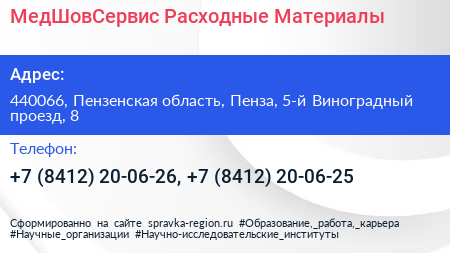 МедШовСервис Расходные Материалы

Адрес:

440066, Пензенская область, Пенза, 5-й Виноградный проезд, 8

Телефон:

+7 (8412) 20-06-26, +7 (8412) 20-06-25

Сформированно на сайте spravka-region.ru #Образование,_работа,_карьера #Научные_организации #Научно-исследовательские_институты